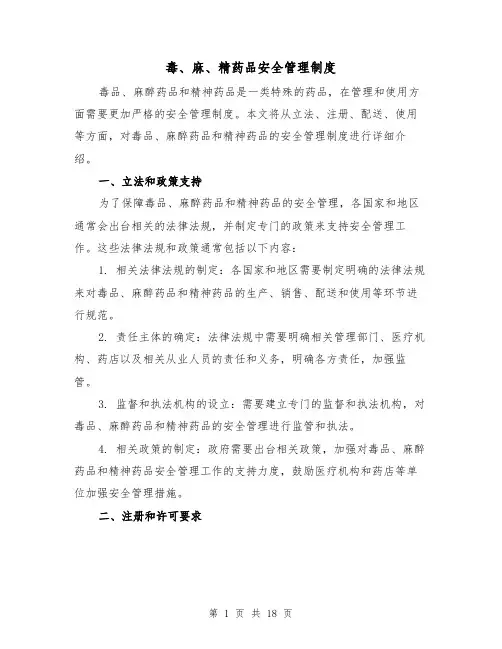 毒、麻、精药品安全管理制度

毒品、麻醉药品和精神药品是一类特殊的药品，在管理和使用方面需要更加严格的安全管理制度。本文将从立法、注册、配送、使用等方面，对毒品、麻醉药品和精神药品的安全管理制度进行详细介绍。

一、立法和政策支持

为了保障毒品、麻醉药品和精神药品的安全管理，各国家和地区通常会出台相关的法律法规，并制定专门的政策来支持安全管理工作。这些法律法规和政策通常包括以下内容：

1. 相关法律法规的制定：各国家和地区需要制定明确的法律法规来对毒品、麻醉药品和精神药品的生产、销售、配送和使用等环节进行规范。

2. 责任主体的确定：法律法规中需要明确相关管理部门、医疗机构、药店以及相关从业人员的责任和义务，明确各方责任，加强监管。

3. 监督和执法机构的设立：需要建立专门的监督和执法机构，对毒品、麻醉药品和精神药品的安全管理进行监管和执法。

4. 相关政策的制定：政府需要出台相关政策，加强对毒品、麻醉药品和精神药品安全管理工作的支持力度，鼓励医疗机构和药店等单位加强安全管理措施。

二、注册和许可要求

第 1 页 共 18 页